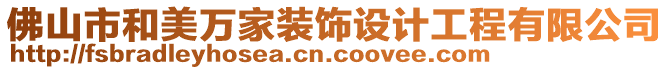 佛山市和美万家装饰设计工程有限公司
http://fsbradleyhosea.cn.coovee.com